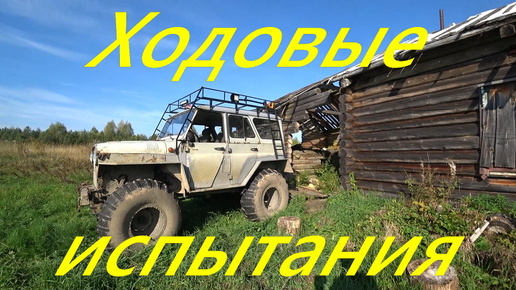 Ходовые

испытания